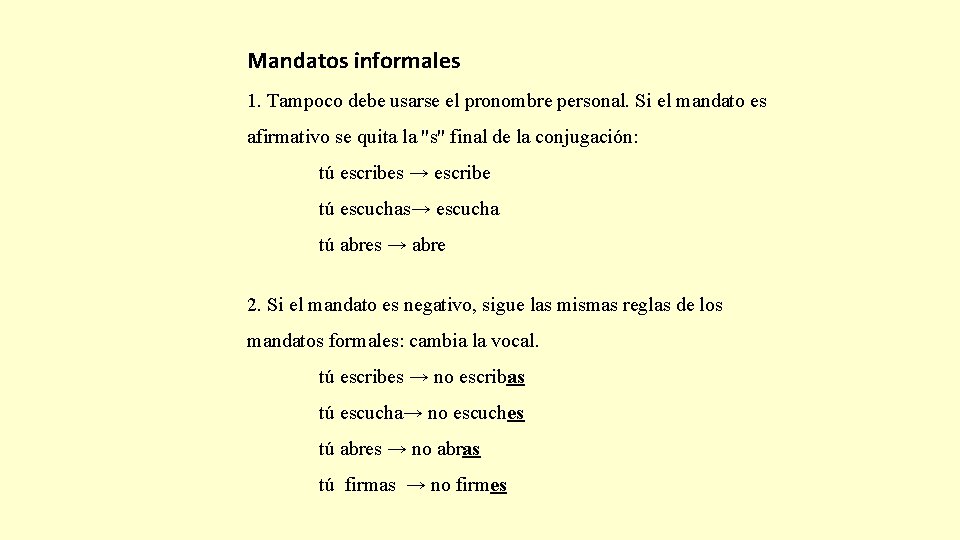 Mandatos informales

1. Tampoco debe usarse el pronombre personal. Si el mandato es afirmativo se quita la "s" final de la conjugación:

tú escribes → escribe

tú escuchas→ escucha

tú abres → abre

2. Si el mandato es negativo, sigue las mismas reglas de los mandatos formales: cambia la vocal.

tú escribes → no escribas

tú escucha→ no escuches

tú abres → no abras

tú firmas → no firmes